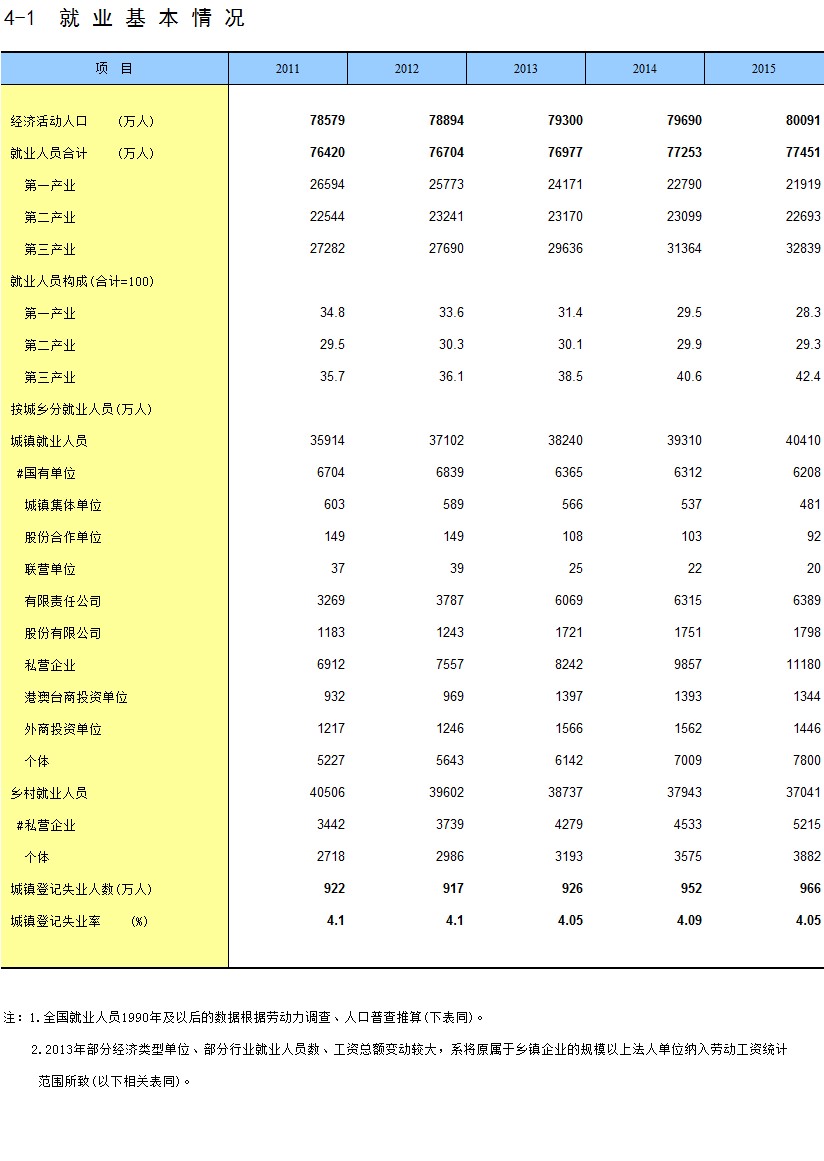 4-1 就业基本情况

| 项　目 | 2011 | 2012 | 2013 | 2014 | 2015 |
|---|---|---|---|---|---|
| 经济活动人口　（万人） | 78579 | 78894 | 79300 | 79690 | 80091 |
| 就业人员合计　（万人） | 76420 | 76704 | 76977 | 77253 | 77451 |
| 第一产业 | 26594 | 25773 | 24171 | 22790 | 21919 |
| 第二产业 | 22544 | 23241 | 23170 | 23099 | 22693 |
| 第三产业 | 27282 | 27690 | 29636 | 31364 | 32839 |
| 就业人员构成(合计=100) | | | | | |
| 第一产业 | 34.8 | 33.6 | 31.4 | 29.5 | 28.3 |
| 第二产业 | 29.5 | 30.3 | 30.1 | 29.9 | 29.3 |
| 第三产业 | 35.7 | 36.1 | 38.5 | 40.6 | 42.4 |
| 按城乡分就业人员(万人) | | | | | |
| 城镇就业人员 | 35914 | 37102 | 38240 | 39310 | 40410 |
| #国有单位 | 6704 | 6839 | 6365 | 6312 | 6208 |
| 城镇集体单位 | 603 | 589 | 566 | 537 | 481 |
| 股份合作单位 | 149 | 149 | 108 | 103 | 92 |
| 联营单位 | 37 | 39 | 25 | 22 | 20 |
| 有限责任公司 | 3269 | 3787 | 6069 | 6315 | 6389 |
| 股份有限公司 | 1183 | 1243 | 1721 | 1751 | 1798 |
| 私营企业 | 6912 | 7557 | 8242 | 9857 | 11180 |
| 港澳台商投资单位 | 932 | 969 | 1397 | 1393 | 1344 |
| 外商投资单位 | 1217 | 1246 | 1566 | 1562 | 1446 |
| 个体 | 5227 | 5643 | 6142 | 7009 | 7800 |
| 乡村就业人员 | 40506 | 39602 | 38737 | 37943 | 37041 |
| #私营企业 | 3442 | 3739 | 4279 | 4533 | 5215 |
| 个体 | 2718 | 2986 | 3193 | 3575 | 3882 |
| 城镇登记失业人数(万人) | 922 | 917 | 926 | 952 | 966 |
| 城镇登记失业率　(%) | 4.1 | 4.1 | 4.05 | 4.09 | 4.05 |

注：1.全国就业人员1990年及以后的数据根据劳动力调查、人口普查推算(下表同)。

2.2013年部分经济类型单位、部分行业就业人员数、工资总额变动较大，系将原属于乡镇企业的规模以上法人单位纳入劳动工资统计范围所致(以下相关表同)。